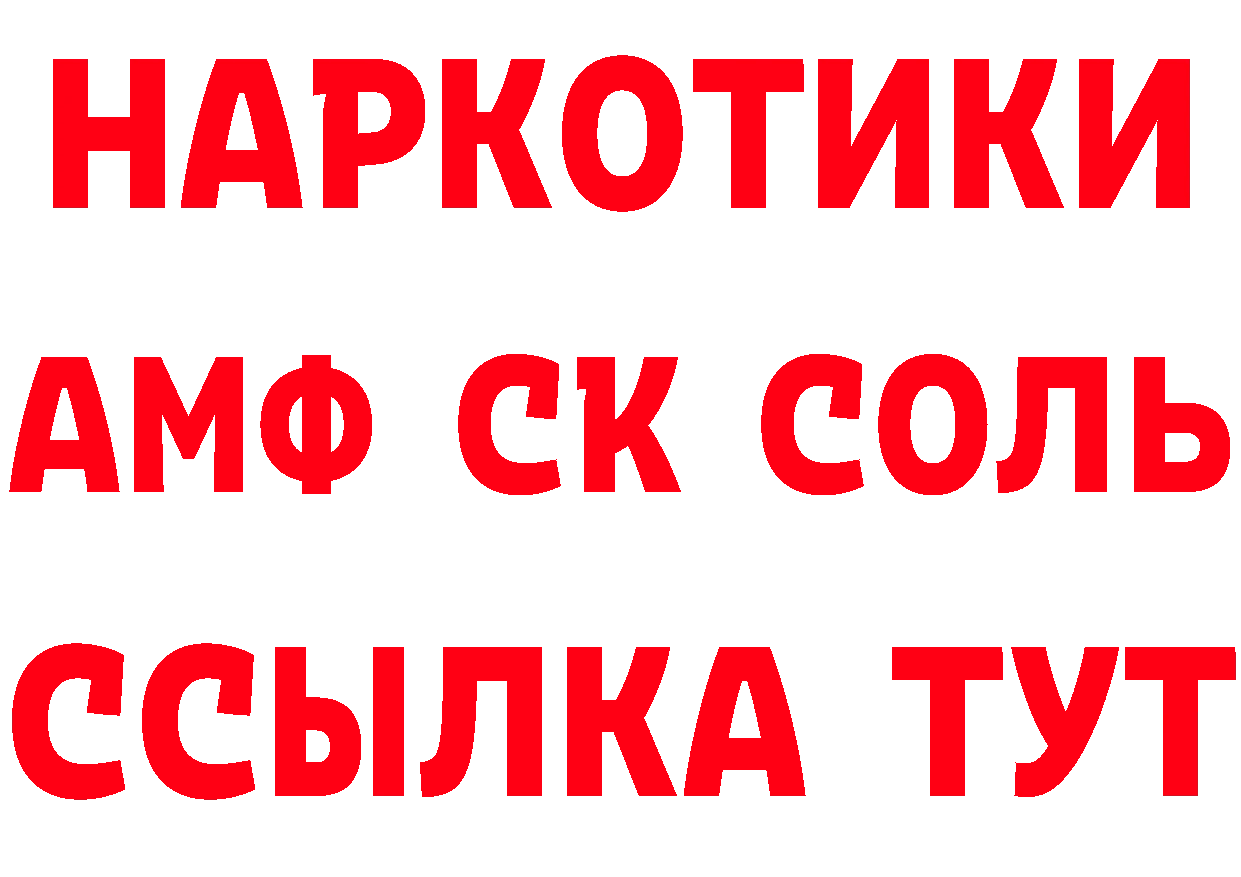 НАРКОТИКИ
АМФ СК СОЛЬ
ССЫЛКА ТУТ